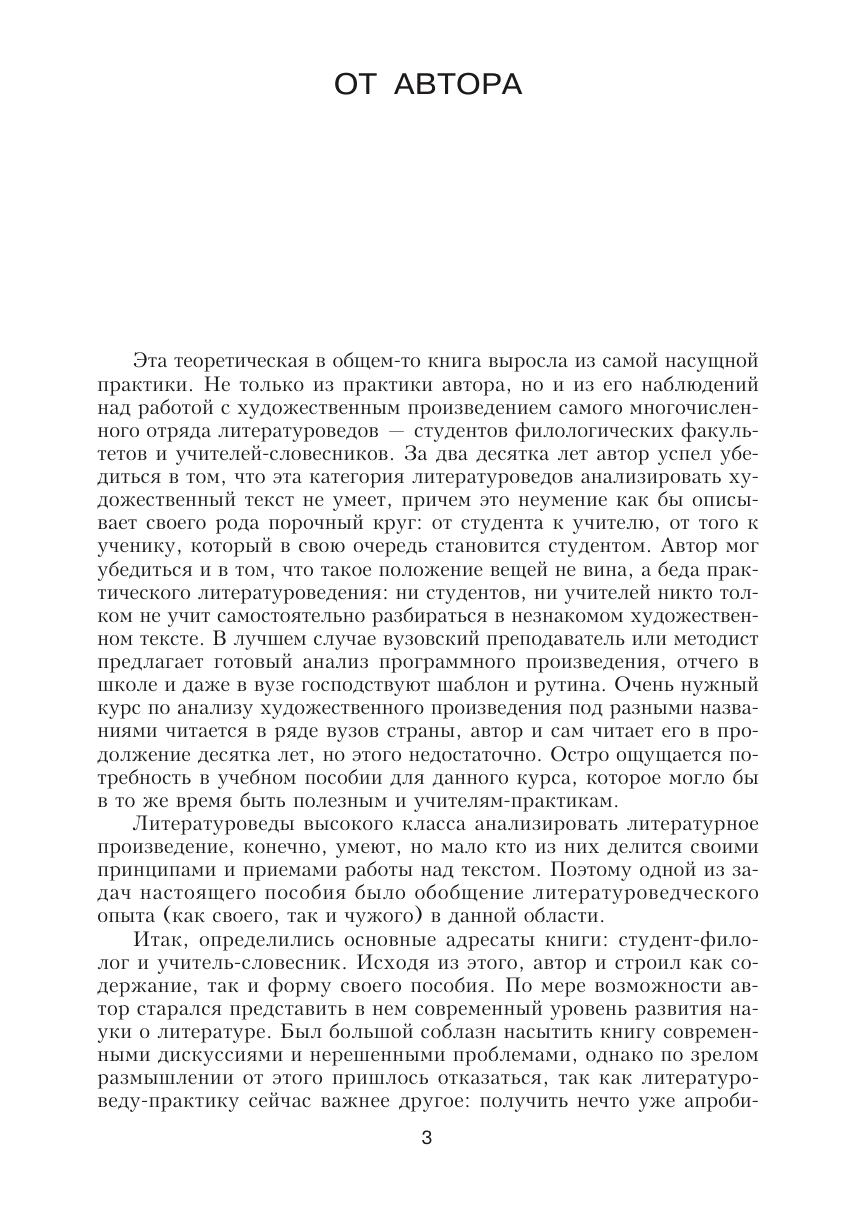 ОТ АВТОРА

Эта теоретическая в общем-то книга выросла из самой насущной практики. Не только из практики автора, но и из его наблюдений над работой с художественным произведением самого многочисленного отряда литературоведов — студентов филологических факультетов и учителей-словесников. За два десятка лет автор успел убедиться в том, что эта категория литературоведов анализировать художественный текст не умеет, причем это неумение как бы описывает своего рода порочный круг: от студента к учителю, от того к ученику, который в свою очередь становится студентом. Автор мог убедиться и в том, что такое положение вещей не вина, а беда практического литературоведения: ни студентов, ни учителей никто толком не учит самостоятельно разбираться в незнакомом художественном тексте. В лучшем случае вузовский преподаватель или методист предлагает готовый анализ программного произведения, отчего в школе и даже в вузе господствуют шаблон и рутина. Очень нужный курс по анализу художественного произведения под разными названиями читается в ряде вузов страны, автор и сам читает его в продолжение десятка лет, но этого недостаточно. Остро ощущается потребность в учебном пособии для данного курса, которое могло бы в то же время быть полезным и учителям-практикам.

Литературоведы высокого класса анализировать литературное произведение, конечно, умеют, но мало кто из них делится своими принципами и приемами работы над текстом. Поэтому одной из задач настоящего пособия было обобщение литературоведческого опыта (как своего, так и чужого) в данной области.

Итак, определились основные адресаты книги: студент-филолог и учитель-словесник. Исходя из этого, автор и строил как содержание, так и форму своего пособия. По мере возможности автор старался представить в нем современный уровень развития науки о литературе. Был большой соблазн насытить книгу современными дискуссиями и нерешенными проблемами, однако по зрелом размышлении от этого пришлось отказаться, так как литературоведу-практику сейчас важнее другое: получить нечто уже апроби-

3